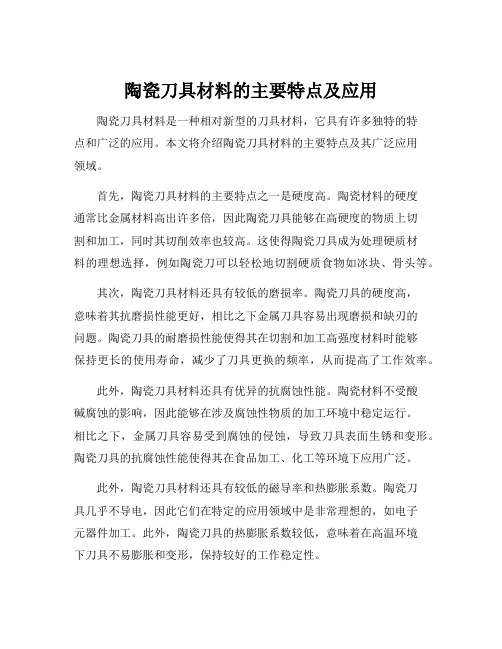 陶瓷刀具材料的主要特点及应用

陶瓷刀具材料是一种相对新型的刀具材料，它具有许多独特的特点和广泛的应用。本文将介绍陶瓷刀具材料的主要特点及其广泛应用领域。

首先，陶瓷刀具材料的主要特点之一是硬度高。陶瓷材料的硬度通常比金属材料高出许多倍，因此陶瓷刀具能够在高硬度的物质上切割和加工，同时其切削效率也较高。这使得陶瓷刀具成为处理硬质材料的理想选择，例如陶瓷刀可以轻松地切割硬质食物如冰块、骨头等。

其次，陶瓷刀具材料还具有较低的磨损率。陶瓷刀具的硬度高，意味着其抗磨损性能更好，相比之下金属刀具容易出现磨损和缺刃的问题。陶瓷刀具的耐磨损性能使得其在切割和加工高强度材料时能够保持更长的使用寿命，减少了刀具更换的频率，从而提高了工作效率。

此外，陶瓷刀具材料还具有优异的抗腐蚀性能。陶瓷材料不受酸碱腐蚀的影响，因此能够在涉及腐蚀性物质的加工环境中稳定运行。相比之下，金属刀具容易受到腐蚀的侵蚀，导致刀具表面生锈和变形。陶瓷刀具的抗腐蚀性能使得其在食品加工、化工等环境下应用广泛。

此外，陶瓷刀具材料还具有较低的磁导率和热膨胀系数。陶瓷刀具几乎不导电，因此它们在特定的应用领域中是非常理想的，如电子元器件加工。此外，陶瓷刀具的热膨胀系数较低，意味着在高温环境下刀具不易膨胀和变形，保持较好的工作稳定性。